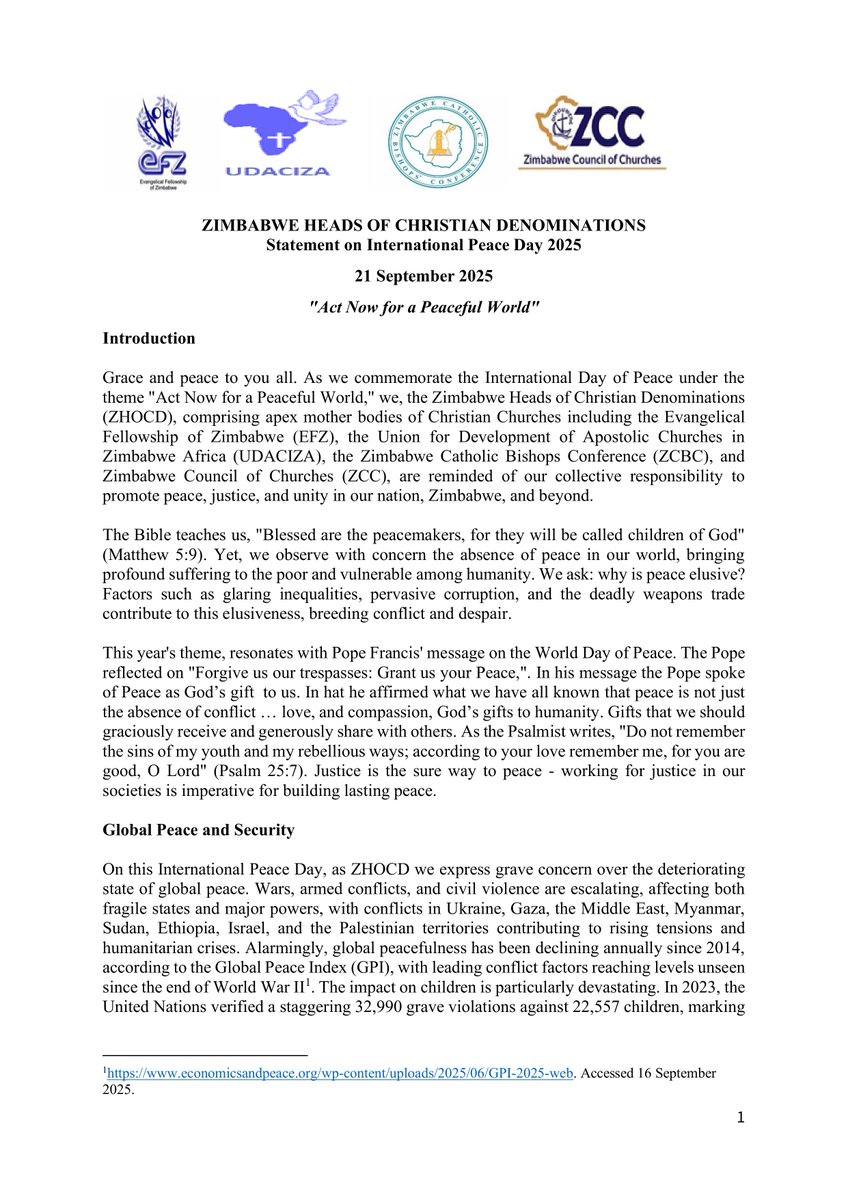 EFZ
Evangelical Fellowship of Zimbabwe

UDACIZA

ZIMBABWE CATHOLIC BISHOPS' CONFERENCE

ZCC
Zimbabwe Council of Churches

ZIMBABWE HEADS OF CHRISTIAN DENOMINATIONS
Statement on International Peace Day 2025

21 September 2025

"Act Now for a Peaceful World"

Introduction

Grace and peace to you all. As we commemorate the International Day of Peace under the theme "Act Now for a Peaceful World," we, the Zimbabwe Heads of Christian Denominations (ZHOCD), comprising apex mother bodies of Christian Churches including the Evangelical Fellowship of Zimbabwe (EFZ), the Union for Development of Apostolic Churches in Zimbabwe Africa (UDACIZA), the Zimbabwe Catholic Bishops Conference (ZCBC), and Zimbabwe Council of Churches (ZCC), are reminded of our collective responsibility to promote peace, justice, and unity in our nation, Zimbabwe, and beyond.

The Bible teaches us, "Blessed are the peacemakers, for they will be called children of God" (Matthew 5:9). Yet, we observe with concern the absence of peace in our world, bringing profound suffering to the poor and vulnerable among humanity. We ask: why is peace elusive? Factors such as glaring inequalities, pervasive corruption, and the deadly weapons trade contribute to this elusiveness, breeding conflict and despair.

This year's theme, resonates with Pope Francis' message on the World Day of Peace. The Pope reflected on "Forgive us our trespasses: Grant us your Peace,". In his message the Pope spoke of Peace as God's gift to us. In hat he affirmed what we have all known that peace is not just the absence of conflict … love, and compassion, God's gifts to humanity. Gifts that we should graciously receive and generously share with others. As the Psalmist writes, "Do not remember the sins of my youth and my rebellious ways; according to your love remember me, for you are good, O Lord" (Psalm 25:7). Justice is the sure way to peace - working for justice in our societies is imperative for building lasting peace.

Global Peace and Security

On this International Peace Day, as ZHOCD we express grave concern over the deteriorating state of global peace. Wars, armed conflicts, and civil violence are escalating, affecting both fragile states and major powers, with conflicts in Ukraine, Gaza, the Middle East, Myanmar, Sudan, Ethiopia, Israel, and the Palestinian territories contributing to rising tensions and humanitarian crises. Alarmingly, global peacefulness has been declining annually since 2014, according to the Global Peace Index (GPI), with leading conflict factors reaching levels unseen since the end of World War II$^1$. The impact on children is particularly devastating. In 2023, the United Nations verified a staggering 32,990 grave violations against 22,557 children, marking

$^1$https://www.economicsandpeace.org/wp-content/uploads/2025/06/GPI-2025-web. Accessed 16 September 2025.

1